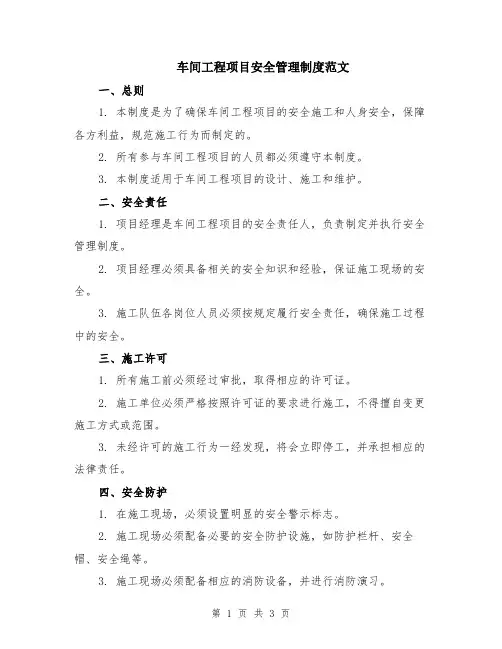 车间工程项目安全管理制度范文

一、总则

1. 本制度是为了确保车间工程项目的安全施工和人身安全，保障各方利益，规范施工行为而制定的。

2. 所有参与车间工程项目的人员都必须遵守本制度。

3. 本制度适用于车间工程项目的设计、施工和维护。

二、安全责任

1. 项目经理是车间工程项目的安全责任人，负责制定并执行安全管理制度。

2. 项目经理必须具备相关的安全知识和经验，保证施工现场的安全。

3. 施工队伍各岗位人员必须按规定履行安全责任，确保施工过程中的安全。

三、施工许可

1. 所有施工前必须经过审批，取得相应的许可证。

2. 施工单位必须严格按照许可证的要求进行施工，不得擅自变更施工方式或范围。

3. 未经许可的施工行为一经发现，将会立即停工，并承担相应的法律责任。

四、安全防护

1. 在施工现场，必须设置明显的安全警示标志。

2. 施工现场必须配备必要的安全防护设施，如防护栏杆、安全帽、安全绳等。

3. 施工现场必须配备相应的消防设备，并进行消防演习。

第 1 页 共 3 页